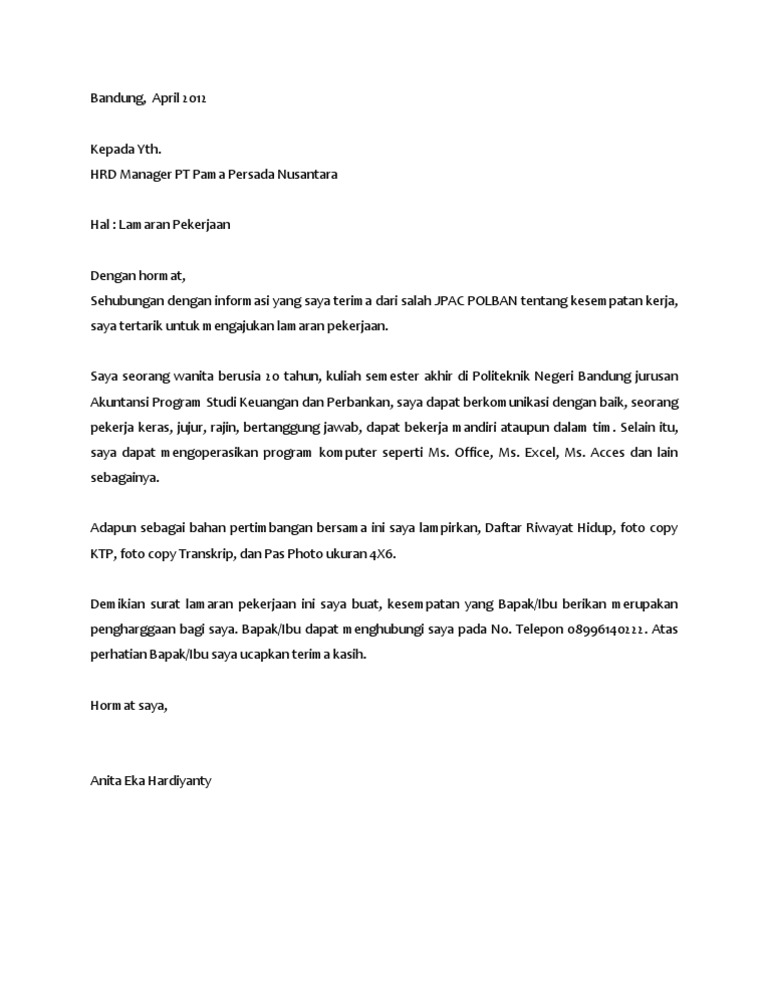 Bandung, April 2012

Kepada Yth.
HRD Manager PT Pama Persada Nusantara

Hal : Lamaran Pekerjaan

Dengan hormat,
Sehubungan dengan informasi yang saya terima dari salah JPAC POLBAN tentang kesempatan kerja, saya tertarik untuk mengajukan lamaran pekerjaan.

Saya seorang wanita berusia 20 tahun, kuliah semester akhir di Politeknik Negeri Bandung jurusan Akuntansi Program Studi Keuangan dan Perbankan, saya dapat berkomunikasi dengan baik, seorang pekerja keras, jujur, rajin, bertanggung jawab, dapat bekerja mandiri ataupun dalam tim. Selain itu, saya dapat mengoperasikan program komputer seperti Ms. Office, Ms. Excel, Ms. Acces dan lain sebagainya.

Adapun sebagai bahan pertimbangan bersama ini saya lampirkan, Daftar Riwayat Hidup, foto copy KTP, foto copy Transkrip, dan Pas Photo ukuran 4X6.

Demikian surat lamaran pekerjaan ini saya buat, kesempatan yang Bapak/Ibu berikan merupakan pengharggaan bagi saya. Bapak/Ibu dapat menghubungi saya pada No. Telepon 08996140222. Atas perhatian Bapak/Ibu saya ucapkan terima kasih.

Hormat saya,

Anita Eka Hardiyanty